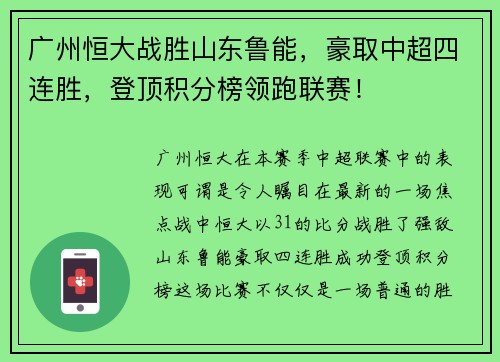 广州恒大战胜山东鲁能，豪取中超四连胜，登顶积分榜领跑联赛！

广州恒大在本赛季中超联赛中的表现可谓是令人瞩目在最新的一场焦点战中恒大以31的比分战胜了强敌山东鲁能豪取四连胜成功登顶积分榜这场比赛不仅仅是一场普通的胜